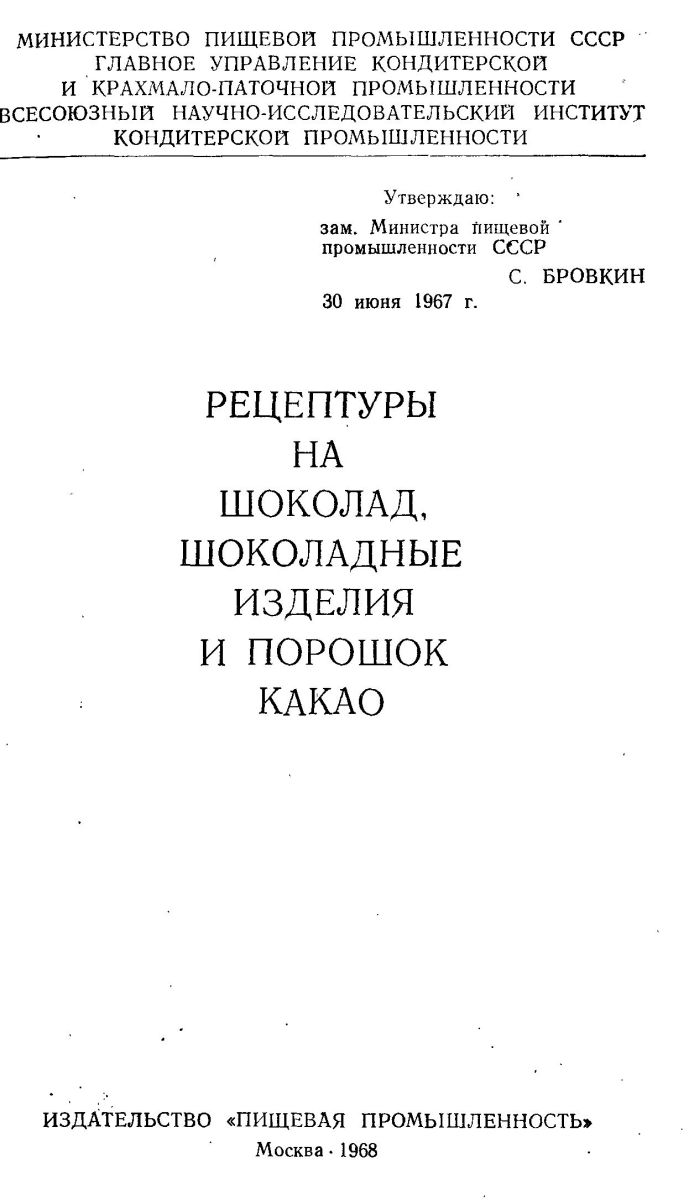 МИНИСТЕРСТВО ПИЩЕВОЙ ПРОМЫШЛЕННОСТИ СССР
ГЛАВНОЕ УПРАВЛЕНИЕ КОНДИТЕРСКОЙ
И КРАХМАЛО-ПАТОЧНОЙ ПРОМЫШЛЕННОСТИ
ВСЕСОЮЗНЫЙ НАУЧНО-ИССЛЕДОВАТЕЛЬСКИЙ ИНСТИТУТ
КОНДИТЕРСКОЙ ПРОМЫШЛЕННОСТИ

Утверждаю:
зам. Министра пищевой
промышленности СССР
С. БРОВКИН
30 июня 1967 г.

РЕЦЕПТУРЫ
НА
ШОКОЛАД,
ШОКОЛАДНЫЕ
ИЗДЕЛИЯ
И ПОРОШОК
КАКАО

ИЗДАТЕЛЬСТВО «ПИЩЕВАЯ ПРОМЫШЛЕННОСТЬ»
Москва · 1968